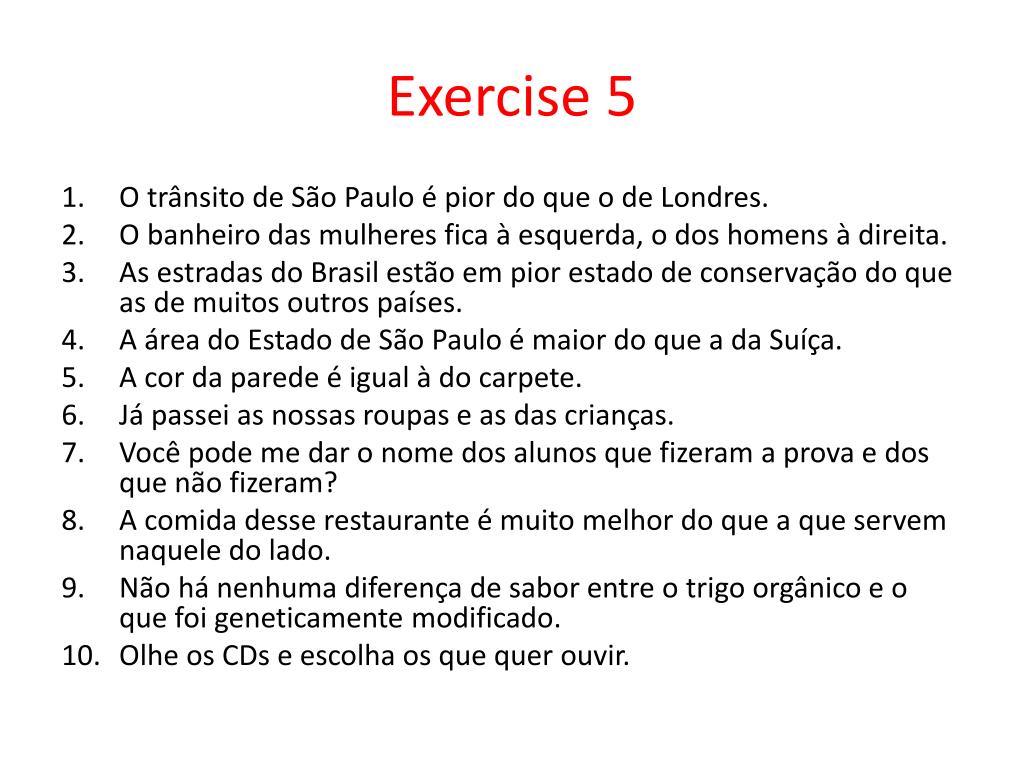 Exercise 5

1. O trânsito de São Paulo é pior do que o de Londres.
2. O banheiro das mulheres fica à esquerda, o dos homens à direita.
3. As estradas do Brasil estão em pior estado de conservação do que as de muitos outros países.
4. A área do Estado de São Paulo é maior do que a da Suíça.
5. A cor da parede é igual à do carpete.
6. Já passei as nossas roupas e as das crianças.
7. Você pode me dar o nome dos alunos que fizeram a prova e dos que não fizeram?
8. A comida desse restaurante é muito melhor do que a que servem naquele do lado.
9. Não há nenhuma diferença de sabor entre o trigo orgânico e o que foi geneticamente modificado.
10. Olhe os CDs e escolha os que quer ouvir.